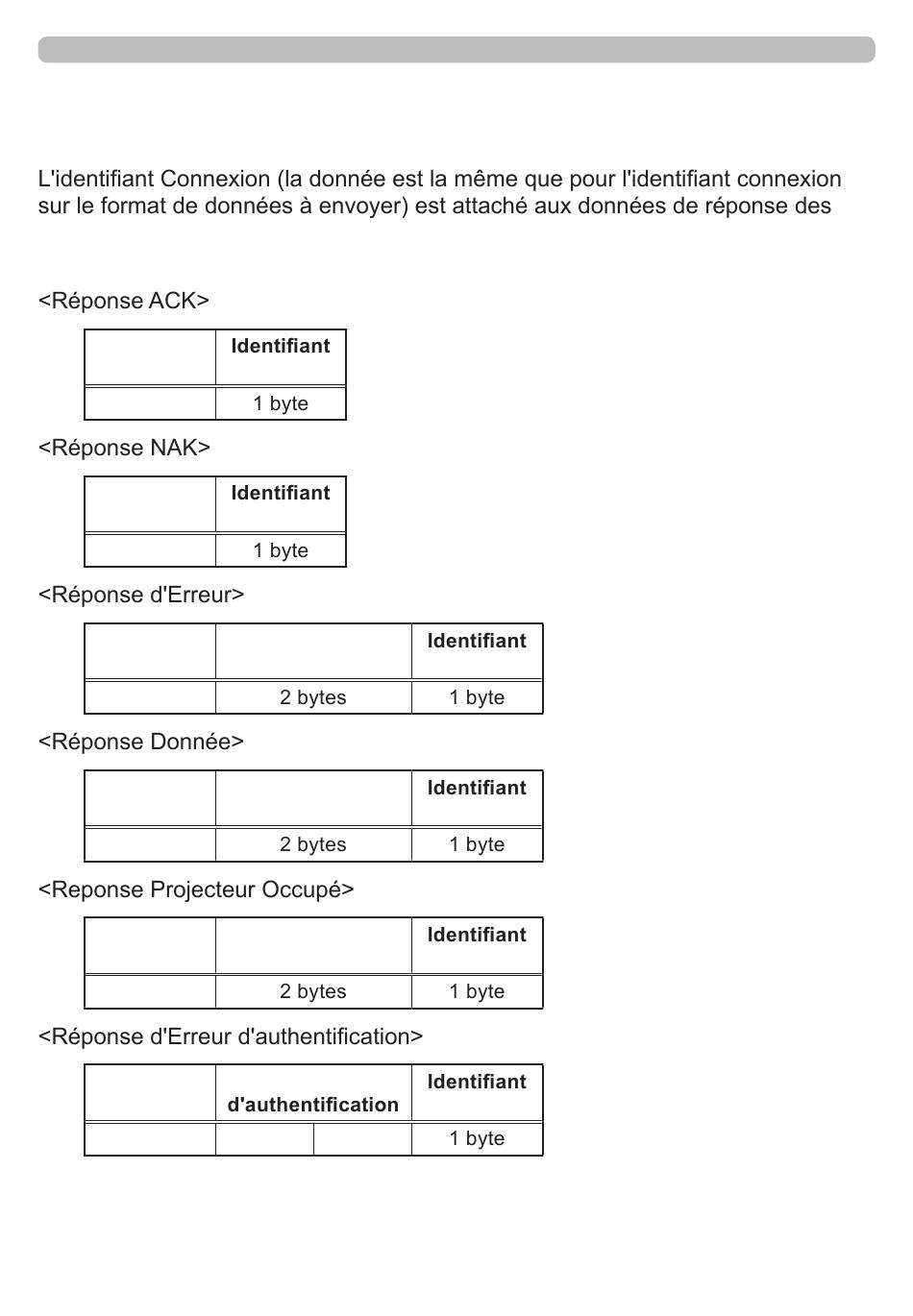 L'identifiant Connexion (la donnée est la même que pour l'identifiant connexion sur le format de données à envoyer) est attaché aux données de réponse des

<Réponse ACK>

| | Identifiant |
|---|---|
| | 1 byte |

<Réponse NAK>

| | Identifiant |
|---|---|
| | 1 byte |

<Réponse d'Erreur>

| | | Identifiant |
|---|---|---|
| | 2 bytes | 1 byte |

<Réponse Donnée>

| | | Identifiant |
|---|---|---|
| | 2 bytes | 1 byte |

<Reponse Projecteur Occupé>

| | | Identifiant |
|---|---|---|
| | 2 bytes | 1 byte |

<Réponse d'Erreur d'authentification>

| | d'authentification | | Identifiant |
|---|---|---|---|
| | | | 1 byte |